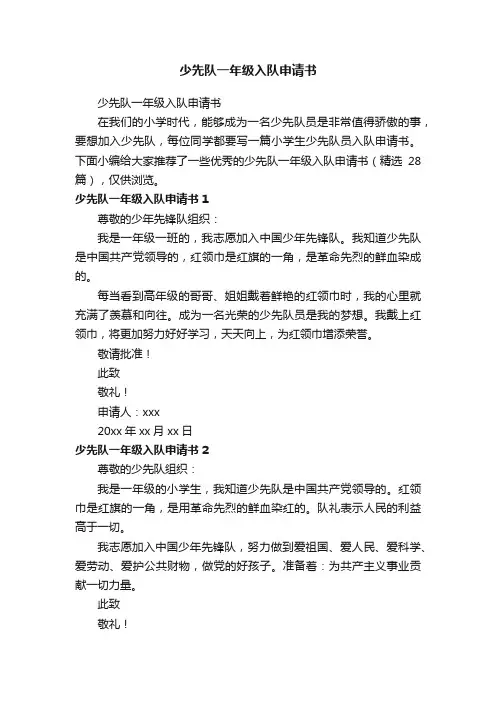 少先队一年级入队申请书

少先队一年级入队申请书

在我们的小学时代，能够成为一名少先队员是非常值得骄傲的事，要想加入少先队，每位同学都要写一篇小学生少先队员入队申请书。下面小编给大家推荐了一些优秀的少先队一年级入队申请书（精选 28 篇），仅供浏览。

少先队一年级入队申请书 1

尊敬的少年先锋队组织：

我是一年级一班的，我志愿加入中国少年先锋队。我知道少先队是中国共产党领导的，红领巾是红旗的一角，是革命先烈的鲜血染成的。

每当看到高年级的哥哥、姐姐戴着鲜艳的红领巾时，我的心里就充满了羡慕和向往。成为一名光荣的少先队员是我的梦想。我戴上红领巾，将更加努力好好学习，天天向上，为红领巾增添荣誉。

敬请批准！

此致

敬礼！

申请人：xxx

20xx 年 xx 月 xx 日

少先队一年级入队申请书 2

尊敬的少先队组织：

我是一年级的小学生，我知道少先队是中国共产党领导的。红领巾是红旗的一角，是用革命先烈的鲜血染红的。队礼表示人民的利益高于一切。

我志愿加入中国少年先锋队，努力做到爱祖国、爱人民、爱科学、爱劳动、爱护公共财物，做党的好孩子。准备着：为共产主义事业贡献一切力量。

此致

敬礼！